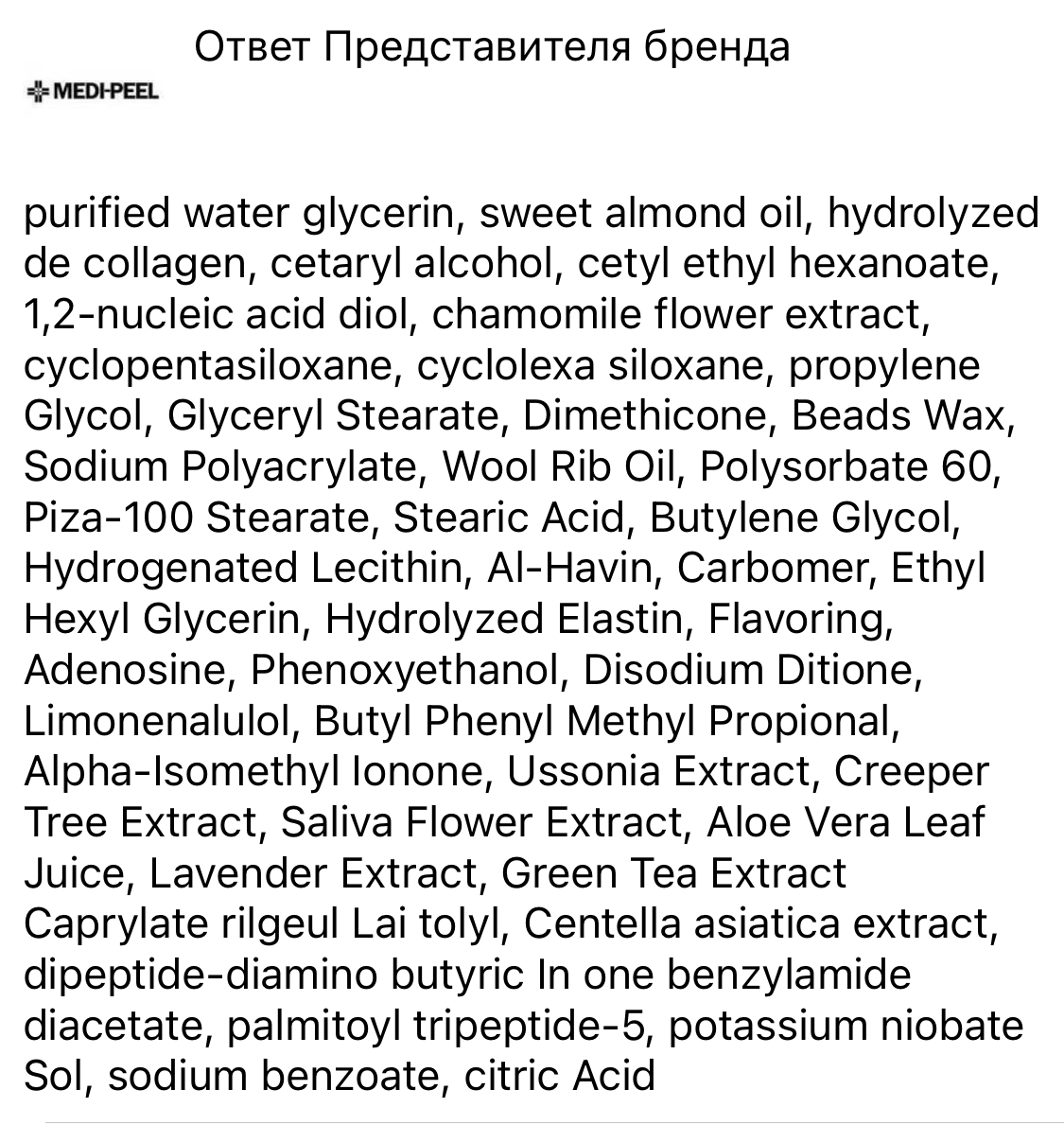 Ответ Представителя бренда

MEDI-PEEL

purified water glycerin, sweet almond oil, hydrolyzed de collagen, cetaryl alcohol, cetyl ethyl hexanoate, 1,2-nucleic acid diol, chamomile flower extract, cyclopentasiloxane, cyclolexa siloxane, propylene Glycol, Glyceryl Stearate, Dimethicone, Beads Wax, Sodium Polyacrylate, Wool Rib Oil, Polysorbate 60, Piza-100 Stearate, Stearic Acid, Butylene Glycol, Hydrogenated Lecithin, Al-Havin, Carbomer, Ethyl Hexyl Glycerin, Hydrolyzed Elastin, Flavoring, Adenosine, Phenoxyethanol, Disodium Ditione, Limonenalulol, Butyl Phenyl Methyl Propional, Alpha-Isomethyl Ionone, Ussonia Extract, Creeper Tree Extract, Saliva Flower Extract, Aloe Vera Leaf Juice, Lavender Extract, Green Tea Extract Caprylate rilgeul Lai tolyl, Centella asiatica extract, dipeptide-diamino butyric In one benzylamide diacetate, palmitoyl tripeptide-5, potassium niobate Sol, sodium benzoate, citric Acid